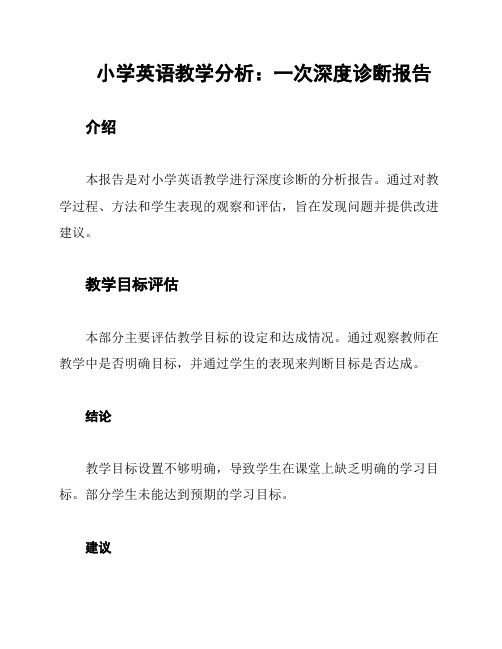 小学英语教学分析：一次深度诊断报告

介绍

本报告是对小学英语教学进行深度诊断的分析报告。通过对教学过程、方法和学生表现的观察和评估，旨在发现问题并提供改进建议。

教学目标评估

本部分主要评估教学目标的设定和达成情况。通过观察教师在教学中是否明确目标，并通过学生的表现来判断目标是否达成。

结论

教学目标设置不够明确，导致学生在课堂上缺乏明确的学习目标。部分学生未能达到预期的学习目标。

建议